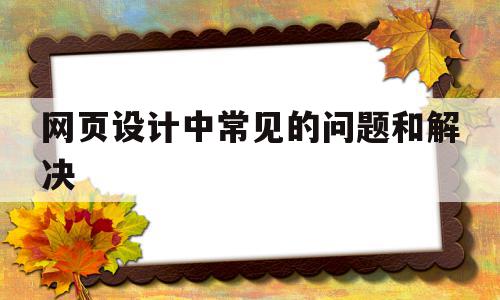 网页设计中常见的问题和解决